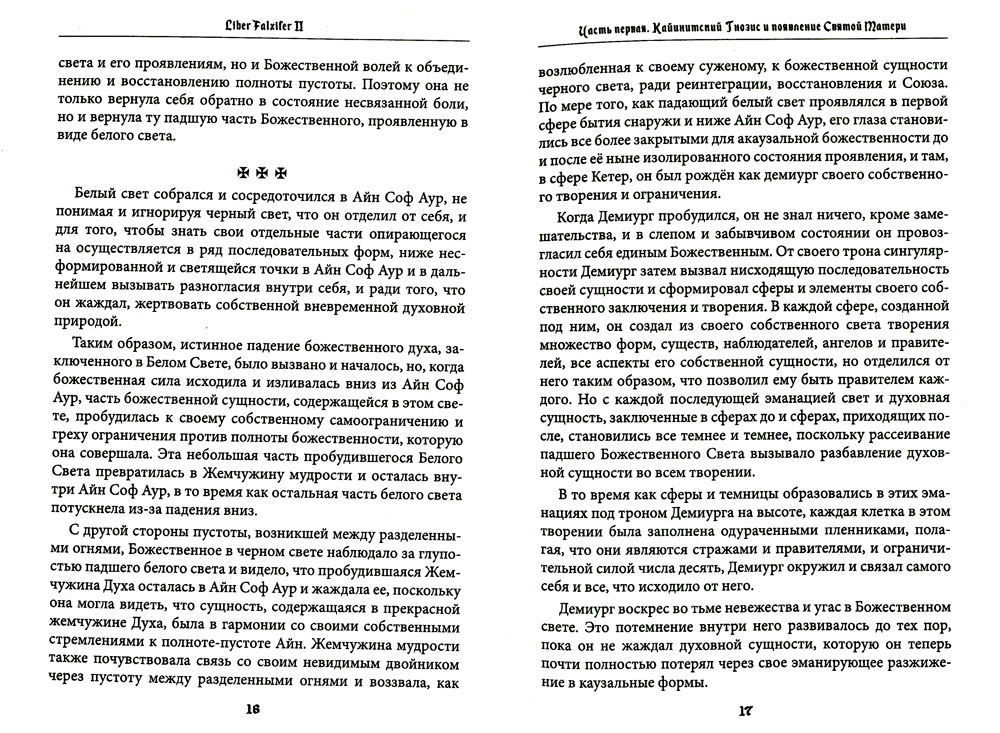 Liber Falxifer II

света и его проявлениям, но и Божественной волей к объединению и восстановлению полноты пустоты. Поэтому она не только вернула себя обратно в состояние несвязанной боли, но и вернула ту падшую часть Божественного, проявленную в виде белого света.

✠ ✠ ✠

Белый свет собрался и сосредоточился в Айн Соф Аур, не понимая и игнорируя черный свет, что он отделил от себя, и для того, чтобы знать свои отдельные части опирающегося на осуществляется в ряд последовательных форм, ниже несформированной и светящейся точки в Айн Соф Аур и в дальнейшем вызывать разногласия внутри себя, и ради того, что он жаждал, жертвовать собственной вневременной духовной природой.

Таким образом, истинное падение божественного духа, заключенного в Белом Свете, было вызвано и началось, но, когда божественная сила исходила и изливалась вниз из Айн Соф Аур, часть божественной сущности, содержащейся в этом свете, пробудилась к своему собственному самоограничению и греху ограничения против полноты божественности, которую она совершала. Эта небольшая часть пробудившегося Белого Света превратилась в Жемчужину мудрости и осталась внутри Айн Соф Аур, в то время как остальная часть белого света потускнела из-за падения вниз.

С другой стороны пустоты, возникшей между разделенными огнями, Божественное в черном свете наблюдало за глупостью падшего белого света и видело, что пробудившаяся Жемчужина Духа осталась в Айн Соф Аур и жаждала ее, поскольку она могла видеть, что сущность, содержащаяся в прекрасной жемчужине Духа, была в гармонии со своими собственными стремлениями к полноте-пустоте Айн. Жемчужина мудрости также почувствовала связь со своим невидимым двойником через пустоту между разделенными огнями и воззвала, как

16

Часть первая. Каинитский Гнозис и появление Святой Матери

возлюбленная к своему суженому, к божественной сущности черного света, ради реинтеграции, восстановления и Союза. По мере того, как падающий белый свет проявлялся в первой сфере бытия снаружи и ниже Айн Соф Аур, его глаза становились все более закрытыми для акаузальной божественности до и после её ныне изолированного состояния проявления, и там, в сфере Кетер, он был рождён как демиург своего собственного творения и ограничения.

Когда Демиург пробудился, он не знал ничего, кроме замешательства, и в слепом и забывчивом состоянии он провозгласил себя единым Божественным. От своего трона сингулярности Демиург затем вызвал нисходящую последовательность своей сущности и сформировал сферы и элементы своего собственного заключения и творения. В каждой сфере, созданной под ним, он создал из своего собственного света творения множество форм, существ, наблюдателей, ангелов и правителей, все аспекты его собственной сущности, но отделился от него таким образом, что позволил ему быть правителем каждого. Но с каждой последующей эманацией свет и духовная сущность, заключенные в сферах до и сферах, приходящих после, становились все темнее и темнее, поскольку рассеивание падшего Божественного Света вызывало разбавление духовной сущности во всем творении.

В то время как сферы и темницы образовались в этих эманациях под троном Демиурга на высоте, каждая клетка в этом творении была заполнена одураченными пленниками, полагая, что они являются стражами и правителями, и ограничительной силой числа десять, Демиург окружил и связал самого себя и все, что исходило от него.

Демиург воскрес во тьме невежества и угас в Божественном свете. Это потемнение внутри него развивалось до тех пор, пока он не жаждал духовной сущности, которую он теперь почти полностью потерял через свое эманирующее разжижение в каузальные формы.

17